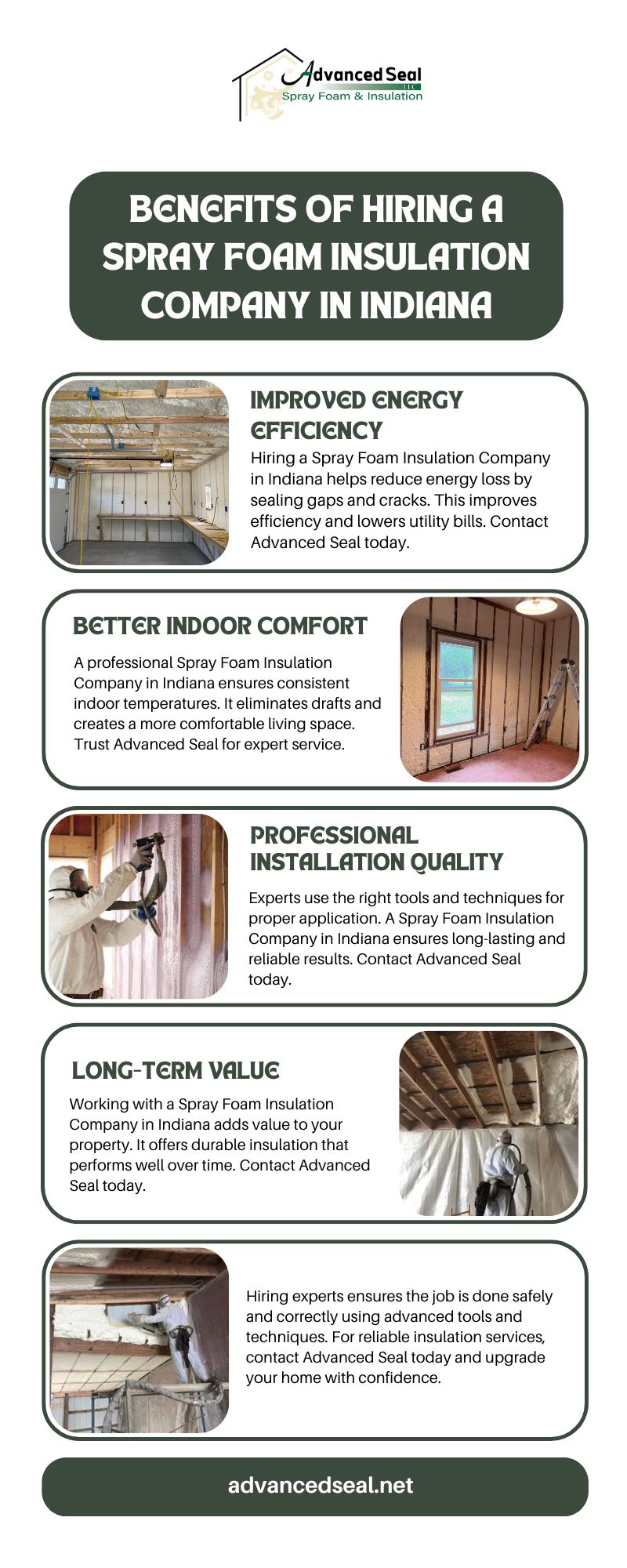 Advanced Seal
LLC
Spray Foam & Insulation

BENEFITS OF HIRING A SPRAY FOAM INSULATION COMPANY IN INDIANA

IMPROVED ENERGY EFFICIENCY

Hiring a Spray Foam Insulation Company in Indiana helps reduce energy loss by sealing gaps and cracks. This improves efficiency and lowers utility bills. Contact Advanced Seal today.

BETTER INDOOR COMFORT

A professional Spray Foam Insulation Company in Indiana ensures consistent indoor temperatures. It eliminates drafts and creates a more comfortable living space. Trust Advanced Seal for expert service.

PROFESSIONAL INSTALLATION QUALITY

Experts use the right tools and techniques for proper application. A Spray Foam Insulation Company in Indiana ensures long-lasting and reliable results. Contact Advanced Seal today.

LONG-TERM VALUE

Working with a Spray Foam Insulation Company in Indiana adds value to your property. It offers durable insulation that performs well over time. Contact Advanced Seal today.

Hiring experts ensures the job is done safely and correctly using advanced tools and techniques. For reliable insulation services, contact Advanced Seal today and upgrade your home with confidence.

advancedseal.net